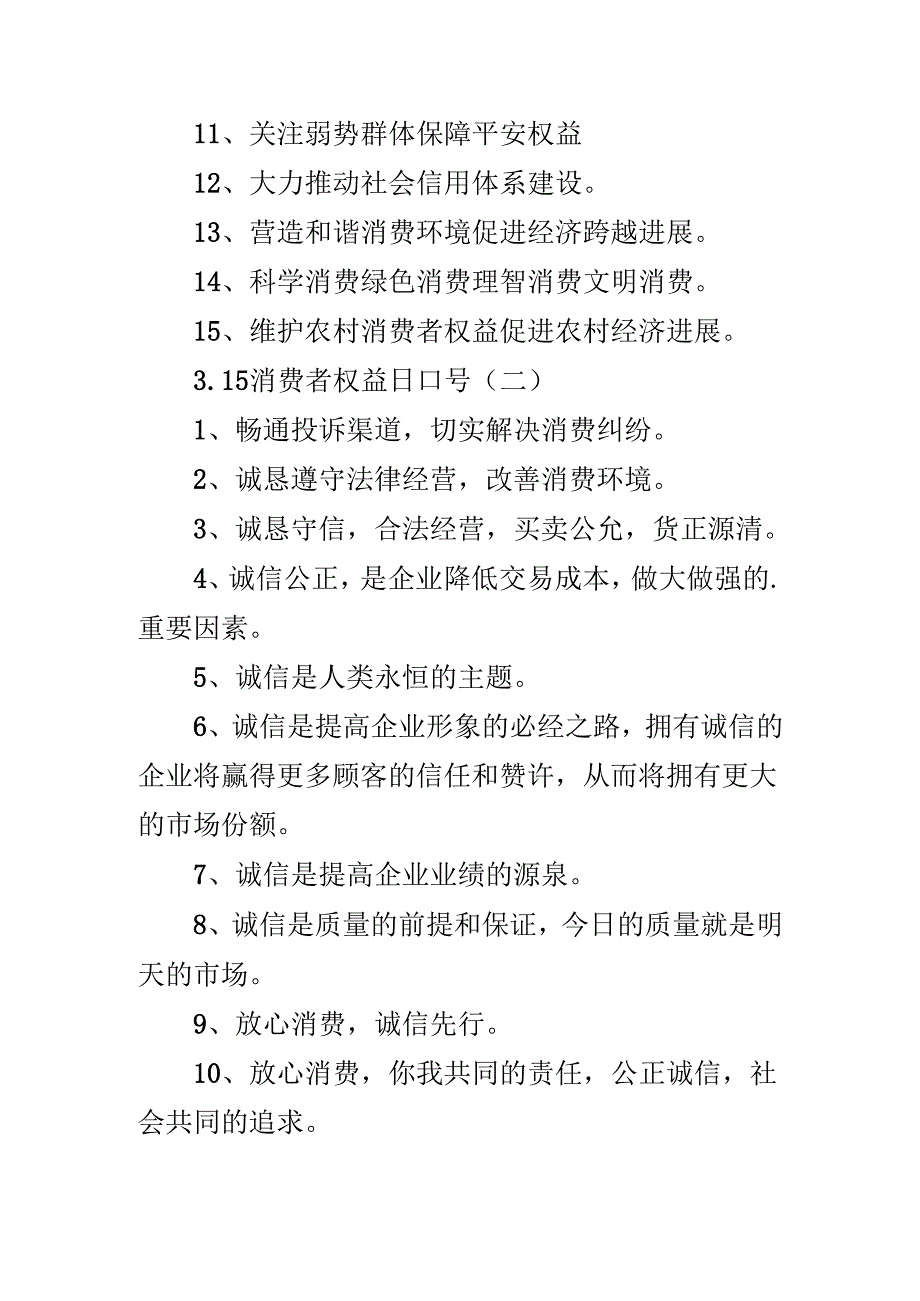 11、关注弱势群体保障平安权益

12、大力推动社会信用体系建设。

13、营造和谐消费环境促进经济跨越进展。

14、科学消费绿色消费理智消费文明消费。

15、维护农村消费者权益促进农村经济进展。

3.15消费者权益日口号（二）

1、畅通投诉渠道，切实解决消费纠纷。

2、诚恳遵守法律经营，改善消费环境。

3、诚恳守信，合法经营，买卖公允，货正源清。

4、诚信公正，是企业降低交易成本，做大做强的.重要因素。

5、诚信是人类永恒的主题。

6、诚信是提高企业形象的必经之路，拥有诚信的企业将赢得更多顾客的信任和赞许，从而将拥有更大的市场份额。

7、诚信是提高企业业绩的源泉。

8、诚信是质量的前提和保证，今日的质量就是明天的市场。

9、放心消费，诚信先行。

10、放心消费，你我共同的责任，公正诚信，社会共同的追求。